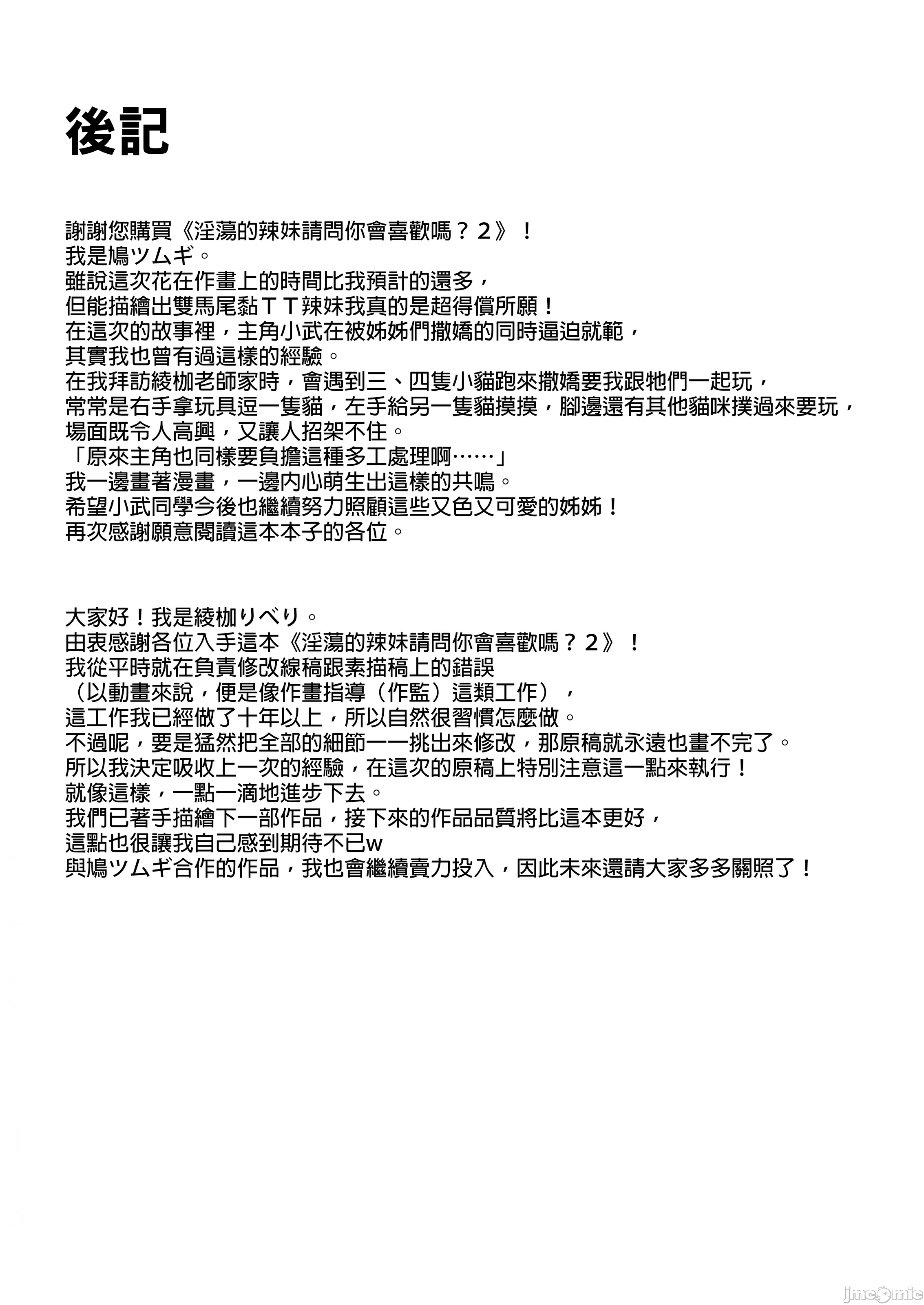 後記

謝謝您購買《淫蕩的辣妹請問你會喜歡嗎？２》！
我是鳩ツムギ。
雖說這次花在作畫上的時間比我預計的還多，
但能描繪出雙馬尾黏ＴＴ辣妹我真的是超得償所願！
在這次的故事裡，主角小武在被姊姊們撒嬌的同時逼迫就範，
其實我也曾有過這樣的經驗。
在我拜訪綾枷老師家時，會遇到三、四隻小貓跑來撒嬌要我跟牠們一起玩，
常常是右手拿玩具逗一隻貓，左手給另一隻貓摸摸，腳邊還有其他貓咪撲過來要玩，
場面既令人高興，又讓人招架不住。
「原來主角也同樣要負擔這種多工處理啊……」
我一邊畫著漫畫，一邊內心萌生出這樣的共鳴。
希望小武同學今後也繼續努力照顧這些又色又可愛的姊姊！
再次感謝願意閱讀這本本子的各位。

大家好！我是綾枷りべり。
由衷感謝各位入手這本《淫蕩的辣妹請問你會喜歡嗎？２》！
我從平時就在負責修改線稿跟素描稿上的錯誤
（以動畫來說，便是像作畫指導（作監）這類工作），
這工作我已經做了十年以上，所以自然很習慣怎麼做。
不過呢，要是猛然把全部的細節一一挑出來修改，那原稿就永遠也畫不完了。
所以我決定吸收上一次的經驗，在這次的原稿上特別注意這一點來執行！
就像這樣，一點一滴地進步下去。
我們已著手描繪下一部作品，接下來的作品品質將比這本更好，
這點也很讓我自己感到期待不已w
與鳩ツムギ合作的作品，我也會繼續賣力投入，因此未來還請大家多多關照了！

jmcomic